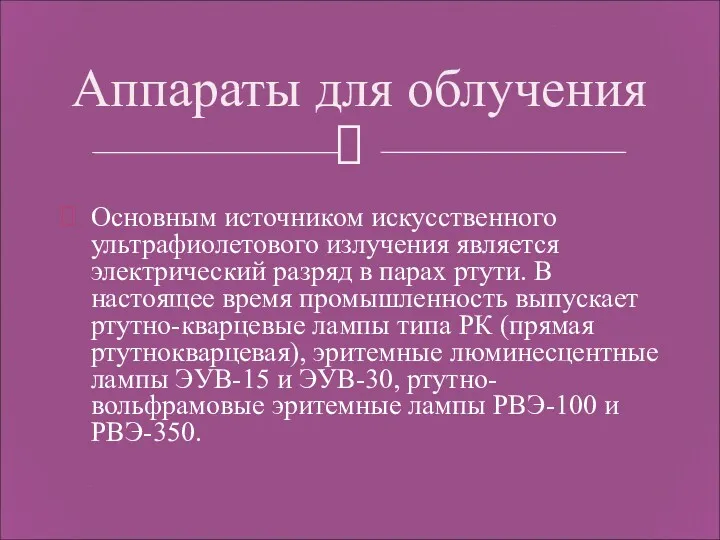 Аппараты для облучения

Основным источником искусственного ультрафиолетового излучения является электрический разряд в парах ртути. В настоящее время промышленность выпускает ртутно-кварцевые лампы типа РК (прямая ртутнокварцевая), эритемные люминесцентные лампы ЭУВ-15 и ЭУВ-30, ртутно-вольфрамовые эритемные лампы РВЭ-100 и РВЭ-350.